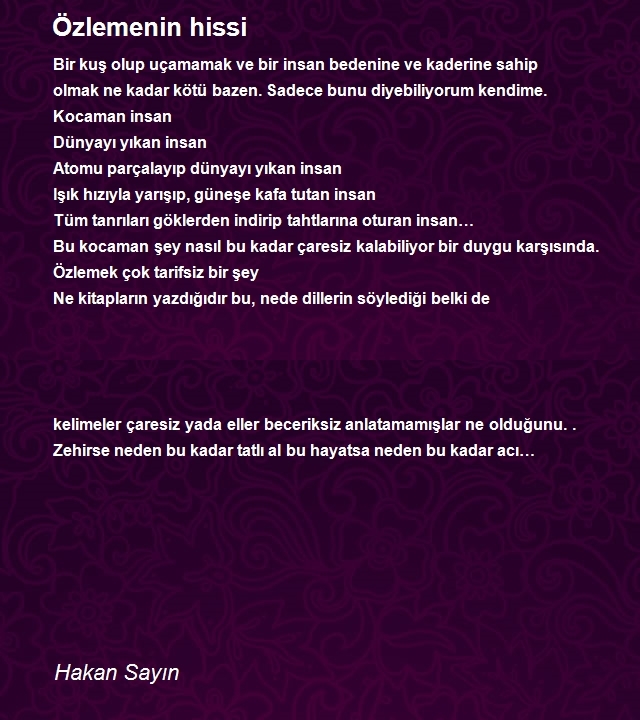 Özlemenin hissi

Bir kuş olup uçamamak ve bir insan bedenine ve kaderine sahip olmak ne kadar kötü bazen. Sadece bunu diyebiliyorum kendime.
Kocaman insan
Dünyayı yıkan insan
Atomu parçalayıp dünyayı yıkan insan
Işık hızıyla yarışıp, güneşe kafa tutan insan
Tüm tanrıları göklerden indirip tahtlarına oturan insan…
Bu kocaman şey nasıl bu kadar çaresiz kalabiliyor bir duygu karşısında.
Özlemek çok tarifsiz bir şey
Ne kitapların yazdığıdır bu, nede dillerin söylediği belki de

kelimeler çaresiz yada eller beceriksiz anlatamamışlar ne olduğunu. .
Zehirse neden bu kadar tatlı al bu hayatsa neden bu kadar acı…

Hakan Sayın